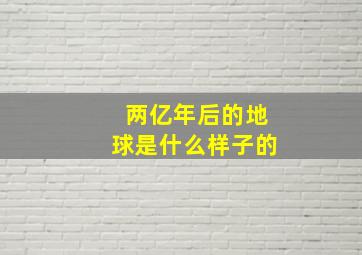 两亿年后的地球是什么样子的